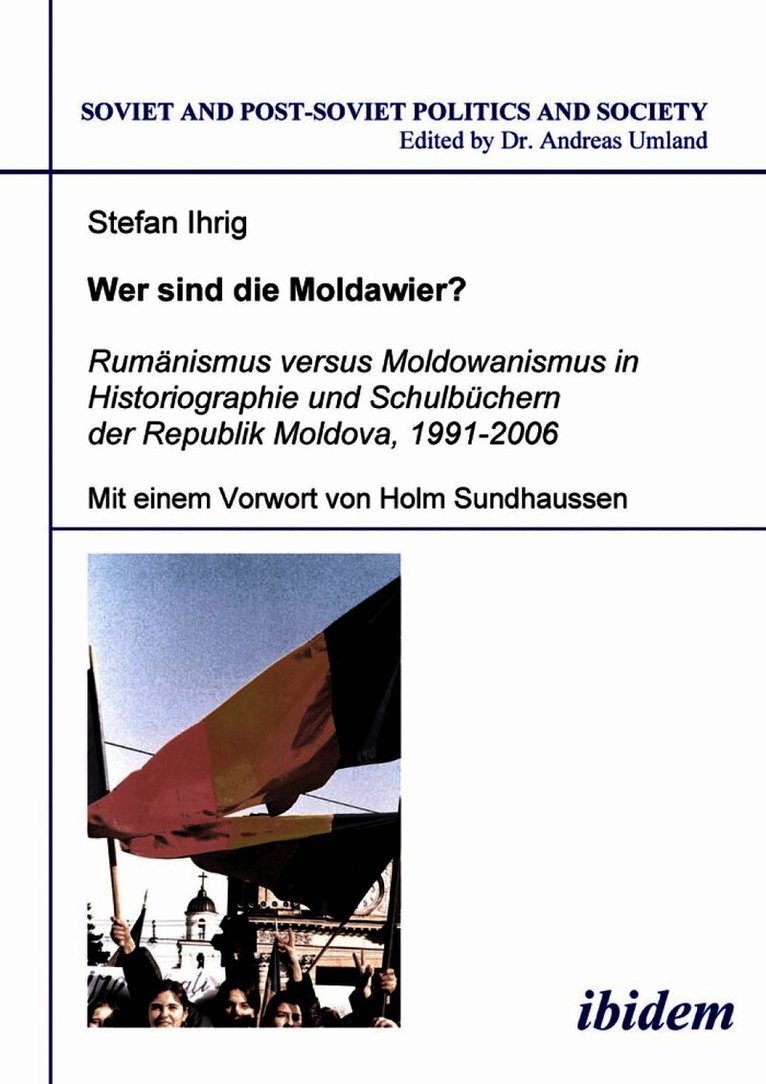 SOVIET AND POST-SOVIET POLITICS AND SOCIETY
Edited by Dr. Andreas Umland

Stefan Ihrig

Wer sind die Moldawier?

Rumänismus versus Moldowanismus in Historiographie und Schulbüchern der Republik Moldova, 1991-2006

Mit einem Vorwort von Holm Sundhaussen

ibidem